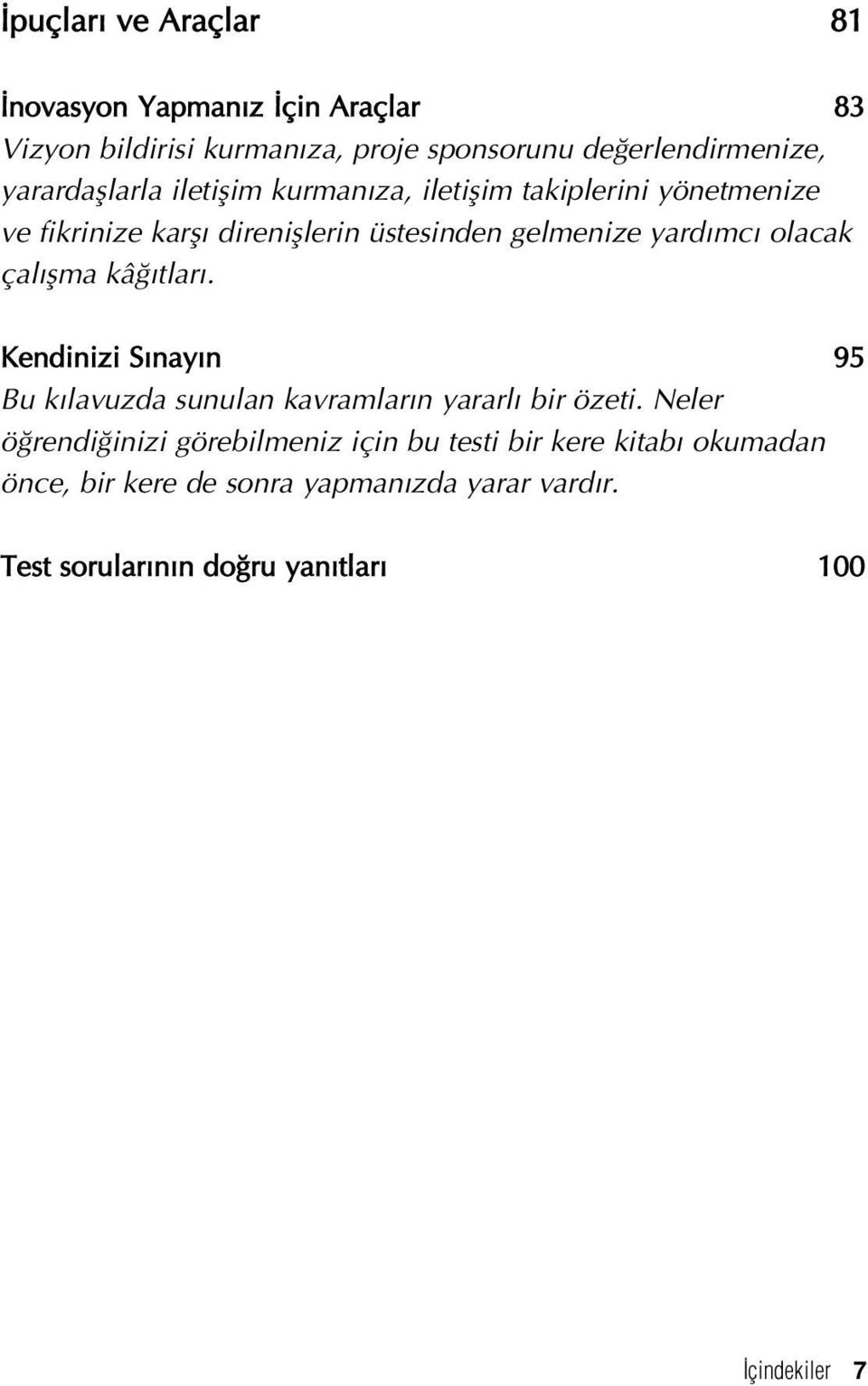 İpuçları ve Araçlar 81

İnovasyon Yapmanız İçin Araçlar 83
Vizyon bildirisi kurmanıza, proje sponsorunu değerlendirmenize, yarardaşlarla iletişim kurmanıza, iletişim takiplerini yönetmenize ve fikrinize karşı direnişlerin üstesinden gelmenize yardımcı olacak çalışma kâğıtları.

Kendinizi Sınayın 95
Bu kılavuzda sunulan kavramların yararlı bir özeti. Neler öğrendiğinizi görebilmeniz için bu testi bir kere kitabı okumadan önce, bir kere de sonra yapmanızda yarar vardır.

Test sorularının doğru yanıtları 100

İçindekiler 7